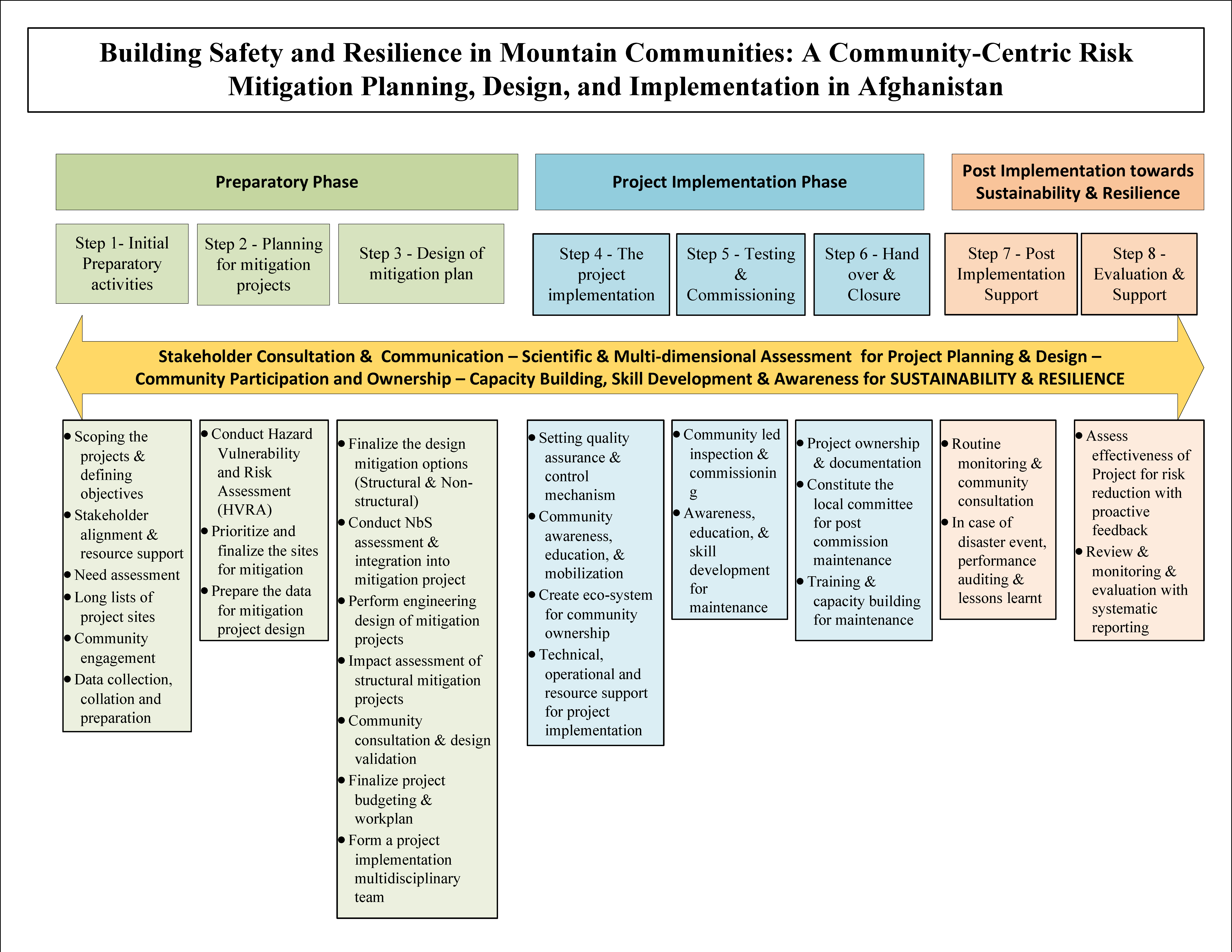 Building Safety and Resilience in Mountain Communities: A Community-Centric Risk Mitigation Planning, Design, and Implementation in Afghanistan

Preparatory Phase

Project Implementation Phase

Post Implementation towards Sustainability & Resilience

Step 1- Initial Preparatory activities

Step 2 - Planning for mitigation projects

Step 3 - Design of mitigation plan

Step 4 - The project implementation

Step 5 - Testing & Commissioning

Step 6 - Hand over & Closure

Step 7 - Post Implementation Support

Step 8 - Evaluation & Support

Stakeholder Consultation & Communication – Scientific & Multi-dimensional Assessment for Project Planning & Design – Community Participation and Ownership – Capacity Building, Skill Development & Awareness for SUSTAINABILITY & RESILIENCE

• Scoping the projects & defining objectives
• Stakeholder alignment & resource support
• Need assessment
• Long lists of project sites
• Community engagement
• Data collection, collation and preparation

• Conduct Hazard Vulnerability and Risk Assessment (HVRA)
• Prioritize and finalize the sites for mitigation
• Prepare the data for mitigation project design

• Finalize the design mitigation options (Structural & Non-structural)
• Conduct NbS assessment & integration into mitigation project
• Perform engineering design of mitigation projects
• Impact assessment of structural mitigation projects
• Community consultation & design validation
• Finalize project budgeting & workplan
• Form a project implementation multidisciplinary team

• Setting quality assurance & control mechanism
• Community awareness, education, & mobilization
• Create eco-system for community ownership
• Technical, operational and resource support for project implementation

• Community led inspection & commissionin g
• Awareness, education, & skill development for maintenance

• Project ownership & documentation
• Constitute the local committee for post commission maintenance
• Training & capacity building for maintenance

• Routine monitoring & community consultation
• In case of disaster event, performance auditing & lessons learnt

• Assess effectiveness of Project for risk reduction with proactive feedback
• Review & monitoring & evaluation with systematic reporting